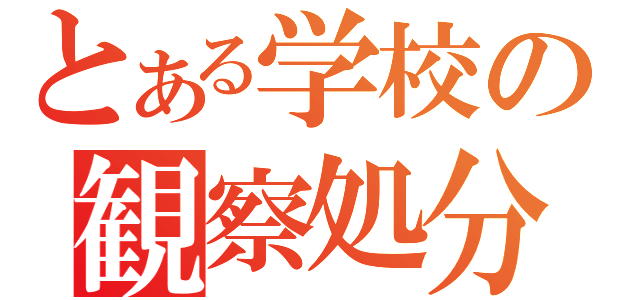 とある学校の
観察処分